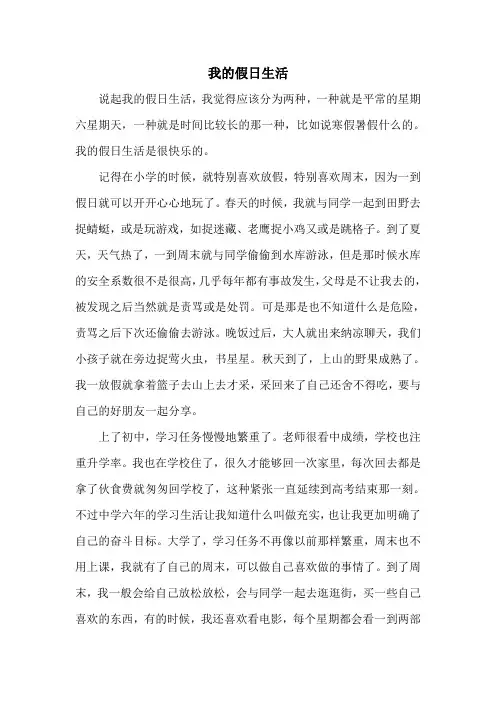 我的假日生活

说起我的假日生活，我觉得应该分为两种，一种就是平常的星期六星期天，一种就是时间比较长的那一种，比如说寒假暑假什么的。我的假日生活是很快乐的。

记得在小学的时候，就特别喜欢放假，特别喜欢周末，因为一到假日就可以开开心心地玩了。春天的时候，我就与同学一起到田野去捉蜻蜓，或是玩游戏，如捉迷藏、老鹰捉小鸡又或是跳格子。到了夏天，天气热了，一到周末就与同学偷偷到水库游泳，但是那时候水库的安全系数很不是很高，几乎每年都有事故发生，父母是不让我去的，被发现之后当然就是责骂或是处罚。可是那是也不知道什么是危险，责骂之后下次还偷偷去游泳。晚饭过后，大人就出来纳凉聊天，我们小孩子就在旁边捉萤火虫，书星星。秋天到了，上山的野果成熟了。我一放假就拿着篮子去山上去才采，采回来了自己还舍不得吃，要与自己的好朋友一起分享。

上了初中，学习任务慢慢地繁重了。老师很看中成绩，学校也注重升学率。我也在学校住了，很久才能够回一次家里，每次回去都是拿了伙食费就匆匆回学校了，这种紧张一直延续到高考结束那一刻。不过中学六年的学习生活让我知道什么叫做充实，也让我更加明确了自己的奋斗目标。大学了，学习任务不再像以前那样繁重，周末也不用上课，我就有了自己的周末，可以做自己喜欢做的事情了。到了周末，我一般会给自己放松放松，会与同学一起去逛逛街，买一些自己喜欢的东西，有的时候，我还喜欢看电影，每个星期都会看一到两部